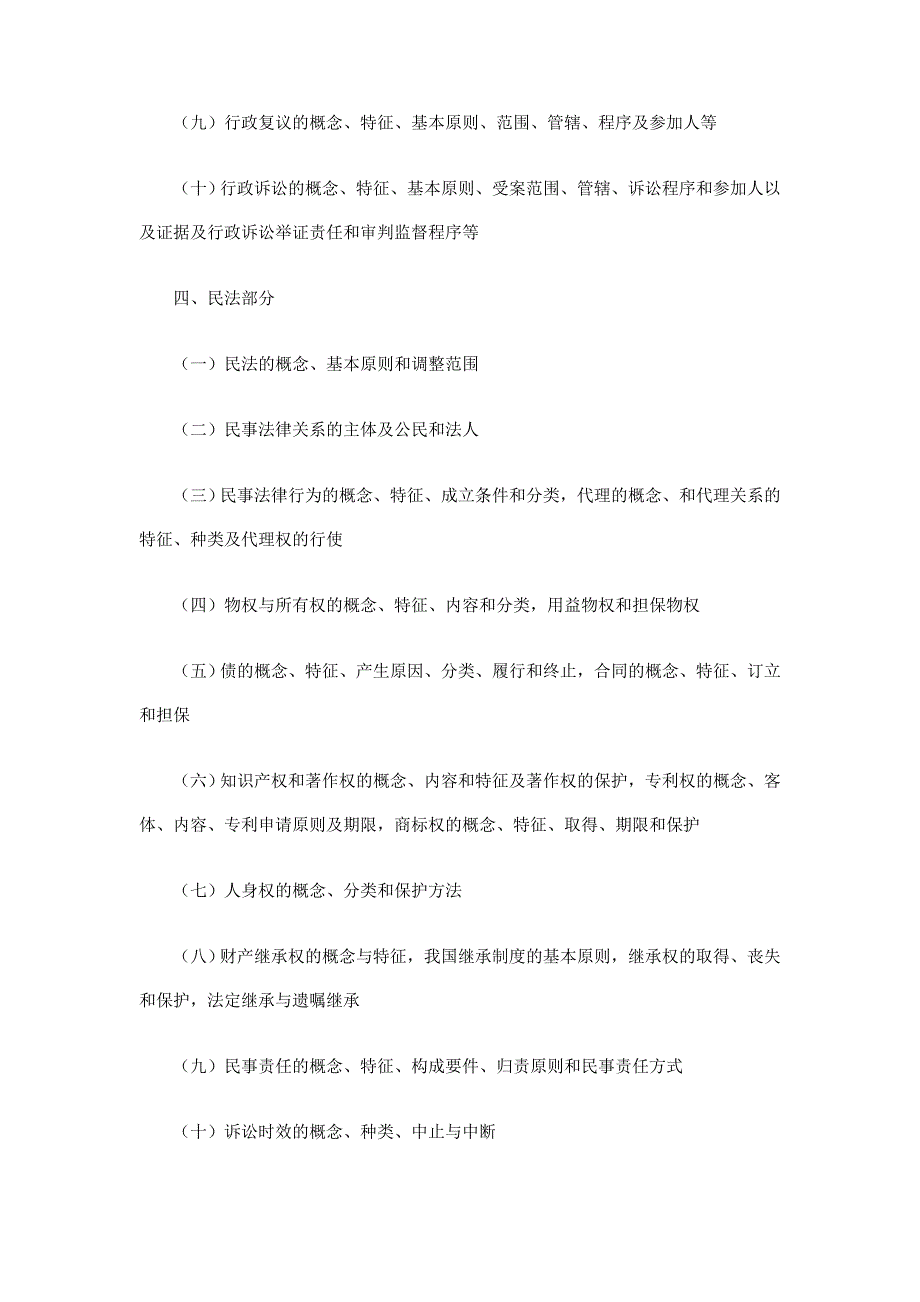 （九）行政复议的概念、特征、基本原则、范围、管辖、程序及参加人等

（十）行政诉讼的概念、特征、基本原则、受案范围、管辖、诉讼程序和参加人以及证据及行政诉讼举证责任和审判监督程序等

四、民法部分

（一）民法的概念、基本原则和调整范围

（二）民事法律关系的主体及公民和法人

（三）民事法律行为的概念、特征、成立条件和分类，代理的概念、和代理关系的特征、种类及代理权的行使

（四）物权与所有权的概念、特征、内容和分类，用益物权和担保物权

（五）债的概念、特征、产生原因、分类、履行和终止，合同的概念、特征、订立和担保

（六）知识产权和著作权的概念、内容和特征及著作权的保护，专利权的概念、客体、内容、专利申请原则及期限，商标权的概念、特征、取得、期限和保护

（七）人身权的概念、分类和保护方法

（八）财产继承权的概念与特征，我国继承制度的基本原则，继承权的取得、丧失和保护，法定继承与遗嘱继承

（九）民事责任的概念、特征、构成要件、归责原则和民事责任方式

（十）诉讼时效的概念、种类、中止与中断